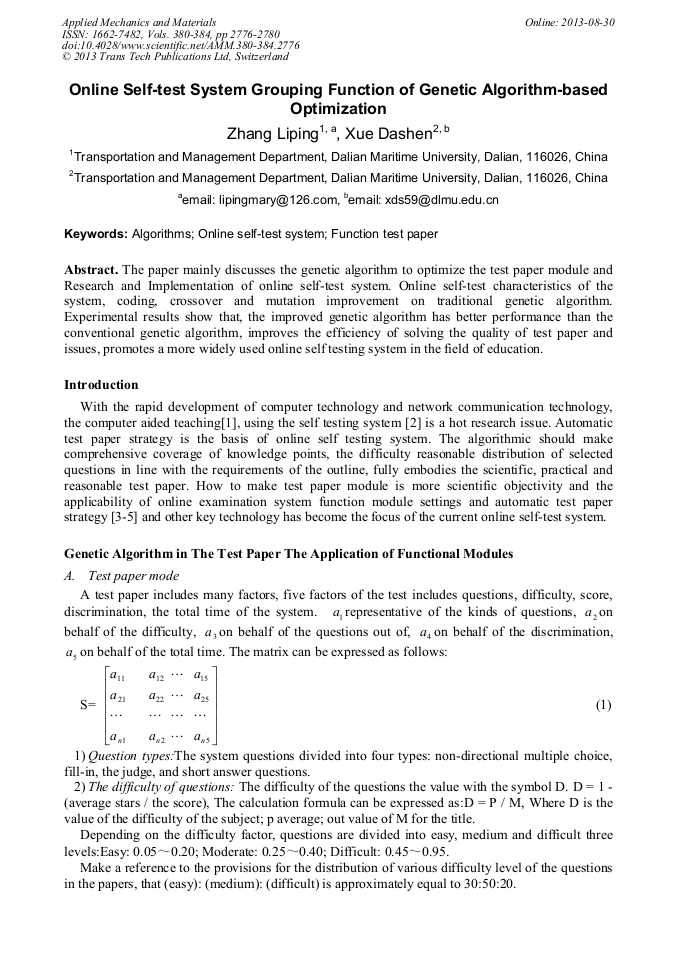 Applied Mechanics and Materials
ISSN: 1662-7482, Vols. 380-384, pp 2776-2780
doi:10.4028/www.scientific.net/AMM.380-384.2776
© 2013 Trans Tech Publications Ltd, Switzerland

Online: 2013-08-30

Online Self-test System Grouping Function of Genetic Algorithm-based Optimization

Zhang Liping$^{1, a}$, Xue Dashen$^{2, b}$

$^1$Transportation and Management Department, Dalian Maritime University, Dalian, 116026, China

$^2$Transportation and Management Department, Dalian Maritime University, Dalian, 116026, China

$^a$email: lipingmary@126.com, $^b$email: xds59@dlmu.edu.cn

Keywords: Algorithms; Online self-test system; Function test paper

Abstract. The paper mainly discusses the genetic algorithm to optimize the test paper module and Research and Implementation of online self-test system. Online self-test characteristics of the system, coding, crossover and mutation improvement on traditional genetic algorithm. Experimental results show that, the improved genetic algorithm has better performance than the conventional genetic algorithm, improves the efficiency of solving the quality of test paper and issues, promotes a more widely used online self testing system in the field of education.

Introduction

With the rapid development of computer technology and network communication technology, the computer aided teaching[1], using the self testing system [2] is a hot research issue. Automatic test paper strategy is the basis of online self testing system. The algorithmic should make comprehensive coverage of knowledge points, the difficulty reasonable distribution of selected questions in line with the requirements of the outline, fully embodies the scientific, practical and reasonable test paper. How to make test paper module is more scientific objectivity and the applicability of online examination system function module settings and automatic test paper strategy [3-5] and other key technology has become the focus of the current online self-test system.

Genetic Algorithm in The Test Paper The Application of Functional Modules

A. Test paper mode

A test paper includes many factors, five factors of the test includes questions, difficulty, score, discrimination, the total time of the system. $a_1$ representative of the kinds of questions, $a_2$ on behalf of the difficulty, $a_3$ on behalf of the questions out of, $a_4$ on behalf of the discrimination, $a_5$ on behalf of the total time. The matrix can be expressed as follows:

S= $\begin{bmatrix} a_{11} & a_{12} & \cdots & a_{15} \\ a_{21} & a_{22} & \cdots & a_{25} \\ \cdots & \cdots & \cdots & \cdots \\ a_{n1} & a_{n2} & \cdots & a_{n5} \end{bmatrix}$ (1)

1) Question types:The system questions divided into four types: non-directional multiple choice, fill-in, the judge, and short answer questions.

2) The difficulty of questions: The difficulty of the questions the value with the symbol D. D = 1 - (average stars / the score), The calculation formula can be expressed as:D = P / M, Where D is the value of the difficulty of the subject; p average; out value of M for the title.

Depending on the difficulty factor, questions are divided into easy, medium and difficult three levels:Easy: 0.05～0.20; Moderate: 0.25～0.40; Difficult: 0.45～0.95.

Make a reference to the provisions for the distribution of various difficulty level of the questions in the papers, that (easy): (medium): (difficult) is approximately equal to 30:50:20.